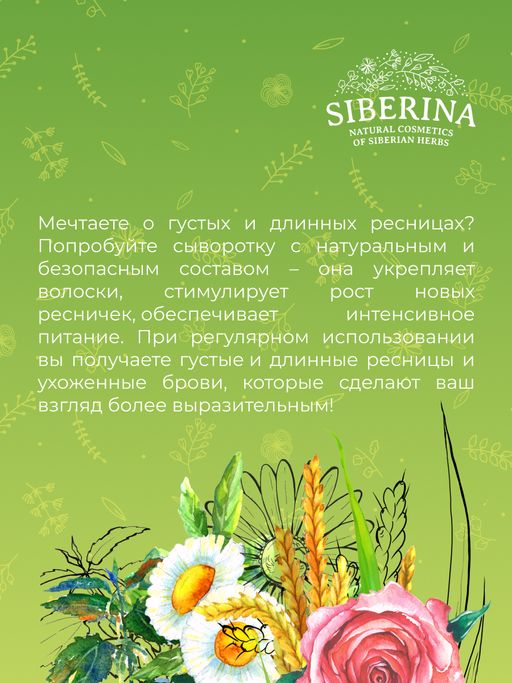 SIBERINA
NATURAL COSMETICS
OF SIBERIAN HERBS

Мечтаете о густых и длинных ресницах? Попробуйте сыворотку с натуральным и безопасным составом – она укрепляет волоски, стимулирует рост новых ресничек, обеспечивает интенсивное питание. При регулярном использовании вы получаете густые и длинные ресницы и ухоженные брови, которые сделают ваш взгляд более выразительным!